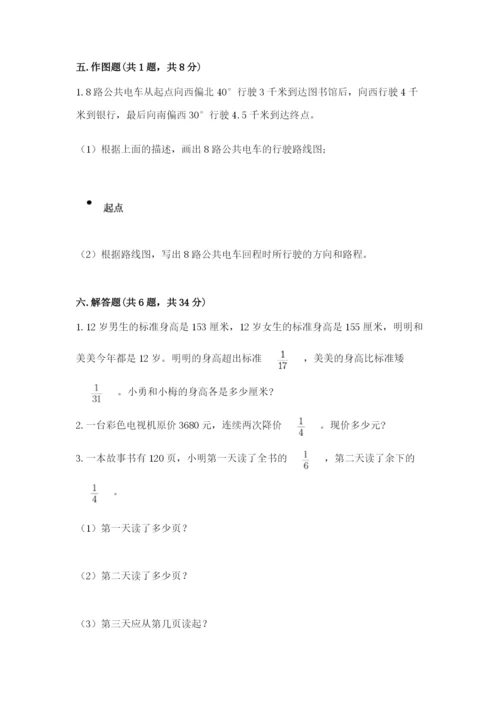 五. 作图题（共 1 题，共 8 分）

1. 8 路公共电车从起点向西偏北 40° 行驶 3 千米到达图书馆后，向西行驶 4 千米到银行，最后向南偏西 30° 行驶 4.5 千米到达终点。

（1）根据上面的描述，画出 8 路公共电车的行驶路线图；

起点

（2）根据路线图，写出 8 路公共电车回程时所行驶的方向和路程。

六. 解答题（共 6 题，共 34 分）

1. 12 岁男生的标准身高是 153 厘米，12 岁女生的标准身高是 155 厘米，明明和美美今年都是 12 岁。明明的身高超出标准 $\frac{1}{17}$ ，美美的身高比标准矮 $\frac{1}{31}$ 。小勇和小梅的身高各是多少厘米？

2. 一台彩色电视机原价 3680 元，连续两次降价 $\frac{1}{4}$ 。现价多少元？

3. 一本故事书有 120 页，小明第一天读了全书的 $\frac{1}{6}$ ，第二天读了余下的 $\frac{1}{4}$ 。

（1）第一天读了多少页？

（2）第二天读了多少页？

（3）第三天应从第几页读起？